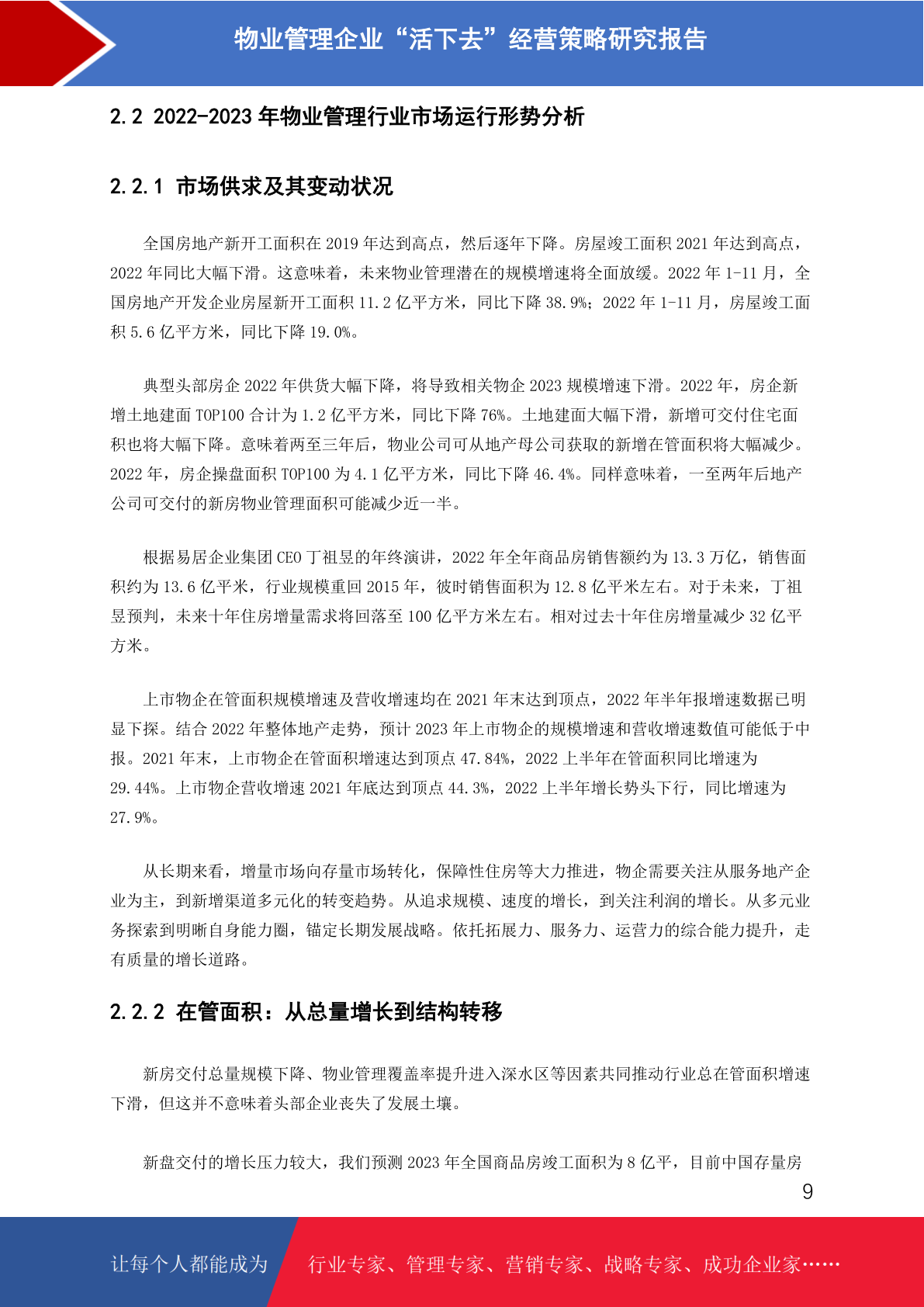 物业管理企业“活下去”经营策略研究报告

2.2 2022-2023 年物业管理行业市场运行形势分析

2.2.1 市场供求及其变动状况

全国房地产新开工面积在 2019 年达到高点，然后逐年下降。房屋竣工面积 2021 年达到高点，2022 年同比大幅下滑。这意味着，未来物业管理潜在的规模增速将全面放缓。2022 年 1-11 月，全国房地产开发企业房屋新开工面积 11.2 亿平方米，同比下降 38.9%；2022 年 1-11 月，房屋竣工面积 5.6 亿平方米，同比下降 19.0%。

典型头部房企 2022 年供货大幅下降，将导致相关物企 2023 规模增速下滑。2022 年，房企新增土地建面 TOP100 合计为 1.2 亿平方米，同比下降 76%。土地建面大幅下滑，新增可交付住宅面积也将大幅下降。意味着两至三年后，物业公司可从地产母公司获取的新增在管面积将大幅减少。2022 年，房企操盘面积 TOP100 为 4.1 亿平方米，同比下降 46.4%。同样意味着，一至两年后地产公司可交付的新房物业管理面积可能减少近一半。

根据易居企业集团 CEO 丁祖昱的年终演讲，2022 年全年商品房销售额约为 13.3 万亿，销售面积约为 13.6 亿平米，行业规模重回 2015 年，彼时销售面积为 12.8 亿平米左右。对于未来，丁祖昱预判，未来十年住房增量需求将回落至 100 亿平方米左右。相对过去十年住房增量减少 32 亿平方米。

上市物企在管面积规模增速及营收增速均在 2021 年末达到顶点，2022 年半年报增速数据已明显下探。结合 2022 年整体地产走势，预计 2023 年上市物企的规模增速和营收增速数值可能低于中报。2021 年末，上市物企在管面积增速达到顶点 47.84%，2022 上半年在管面积同比增速为 29.44%。上市物企营收增速 2021 年底达到顶点 44.3%，2022 上半年增长势头下行，同比增速为 27.9%。

从长期来看，增量市场向存量市场转化，保障性住房等大力推进，物企需要关注从服务地产企业为主，到新增渠道多元化的转变趋势。从追求规模、速度的增长，到关注利润的增长。从多元业务探索到明晰自身能力圈，锚定长期发展战略。依托拓展力、服务力、运营力的综合能力提升，走有质量的增长道路。

2.2.2 在管面积：从总量增长到结构转移

新房交付总量规模下降、物业管理覆盖率提升进入深水区等因素共同推动行业总在管面积增速下滑，但这并不意味着头部企业丧失了发展土壤。

新盘交付的增长压力较大，我们预测 2023 年全国商品房竣工面积为 8 亿平，目前中国存量房

9

让每个人都能成为 行业专家、管理专家、营销专家、战略专家、成功企业家……